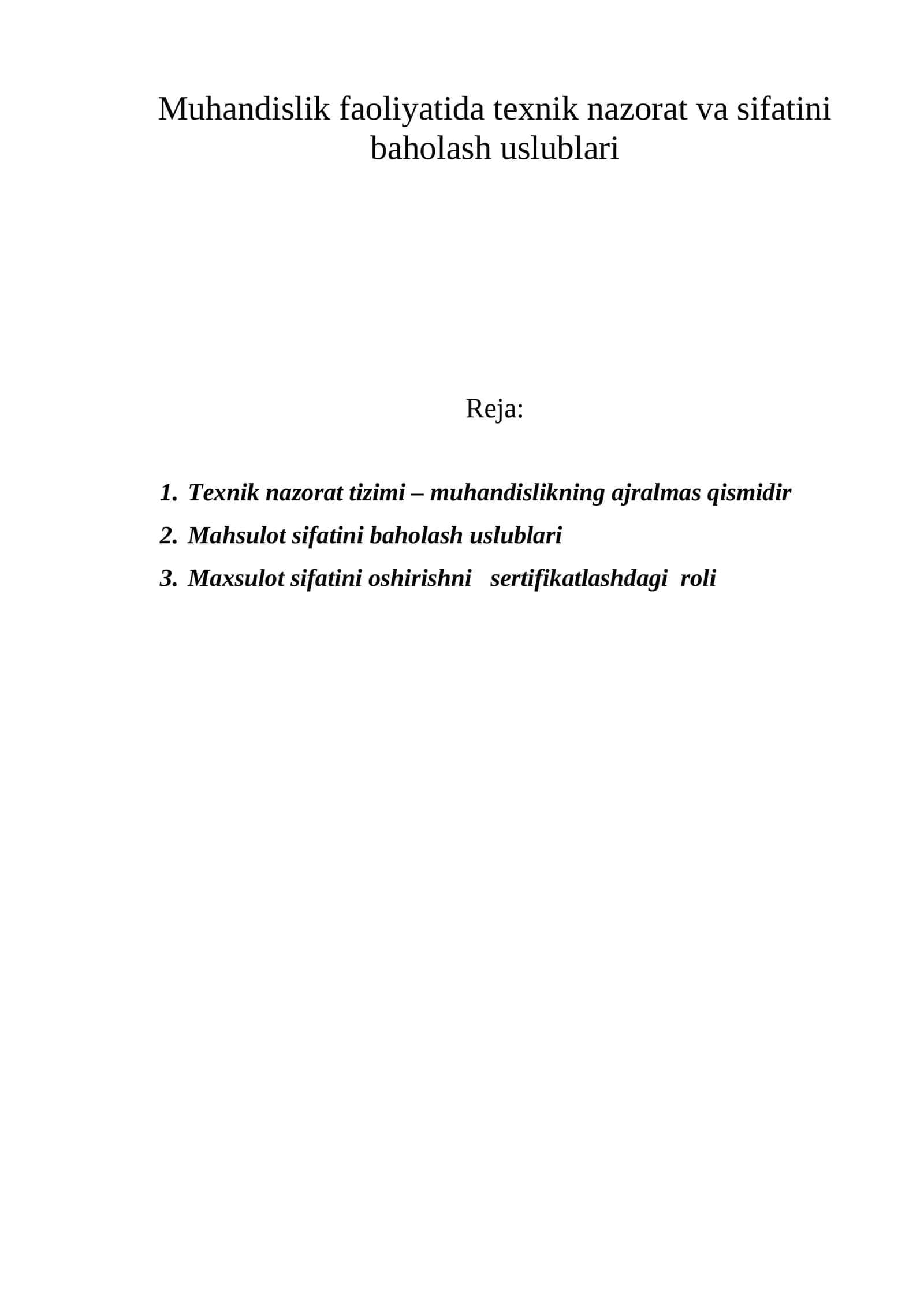 Muhandislik faoliyatida texnik nazorat va sifatini baholash uslublari

Reja:

1. Texnik nazorat tizimi – muhandislikning ajralmas qismidir
2. Mahsulot sifatini baholash uslublari
3. Maxsulot sifatini oshirishni sertifikatlashdagi roli